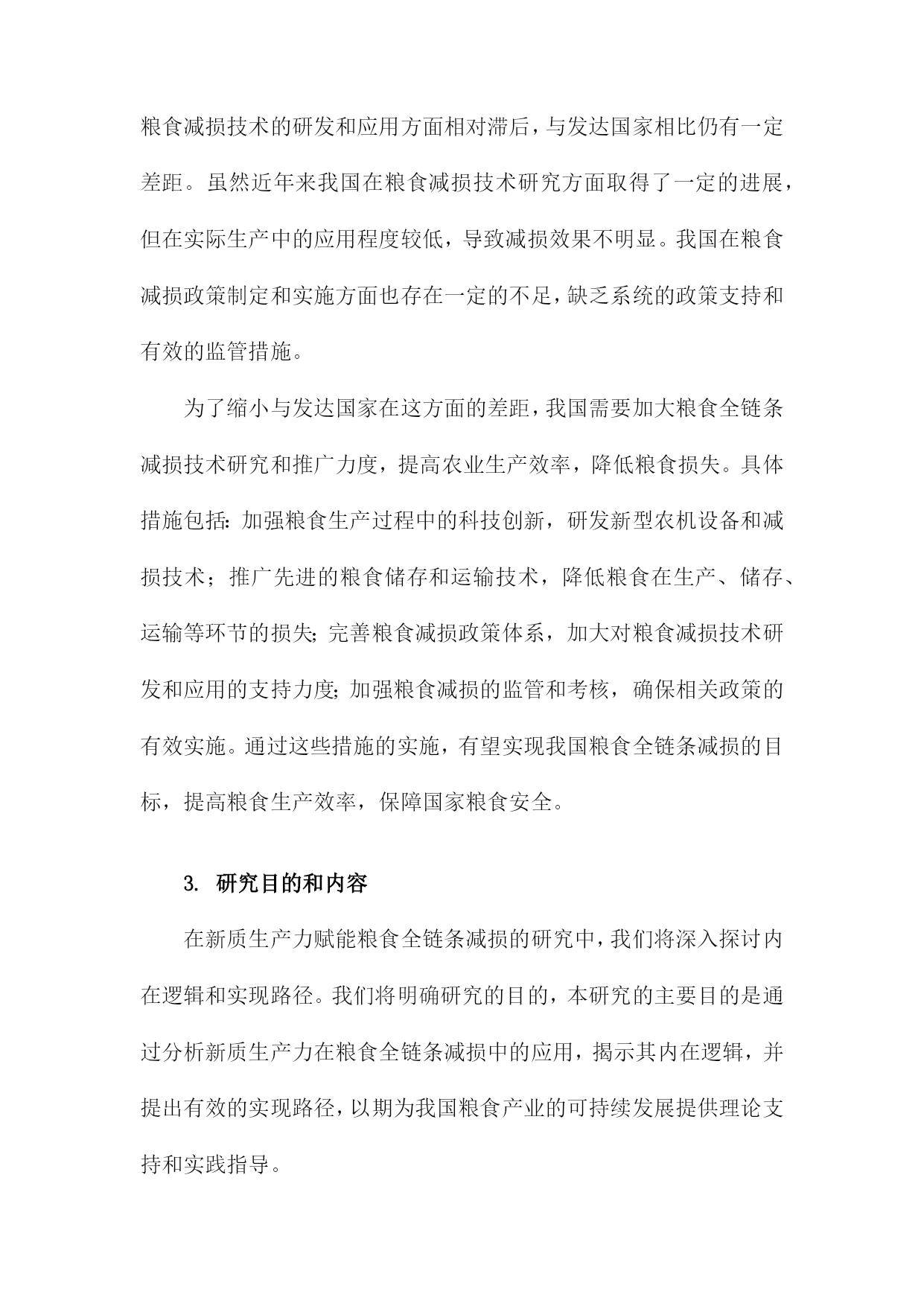 粮食减损技术的研发和应用方面相对滞后，与发达国家相比仍有一定差距。虽然近年来我国在粮食减损技术研究方面取得了一定的进展，但在实际生产中的应用程度较低，导致减损效果不明显。我国在粮食减损政策制定和实施方面也存在一定的不足，缺乏系统的政策支持和有效的监管措施。

为了缩小与发达国家在这方面的差距，我国需要加大粮食全链条减损技术研究和推广力度，提高农业生产效率，降低粮食损失。具体措施包括：加强粮食生产过程中的科技创新，研发新型农机设备和减损技术；推广先进的粮食储存和运输技术，降低粮食在生产、储存、运输等环节的损失；完善粮食减损政策体系，加大对粮食减损技术研发和应用的支持力度；加强粮食减损的监管和考核，确保相关政策的有效实施。通过这些措施的实施，有望实现我国粮食全链条减损的目标，提高粮食生产效率，保障国家粮食安全。

3. 研究目的和内容

在新质生产力赋能粮食全链条减损的研究中，我们将深入探讨内在逻辑和实现路径。我们将明确研究的目的，本研究的主要目的是通过分析新质生产力在粮食全链条减损中的应用，揭示其内在逻辑，并提出有效的实现路径，以期为我国粮食产业的可持续发展提供理论支持和实践指导。